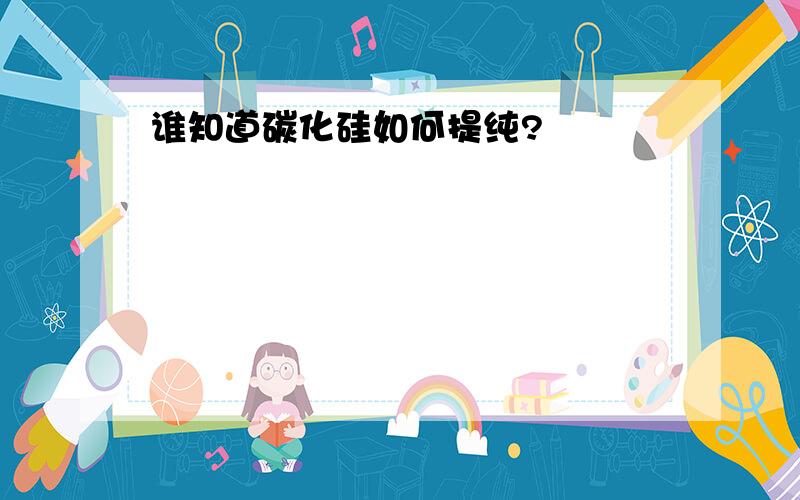 谁知道碳化硅如何提纯?